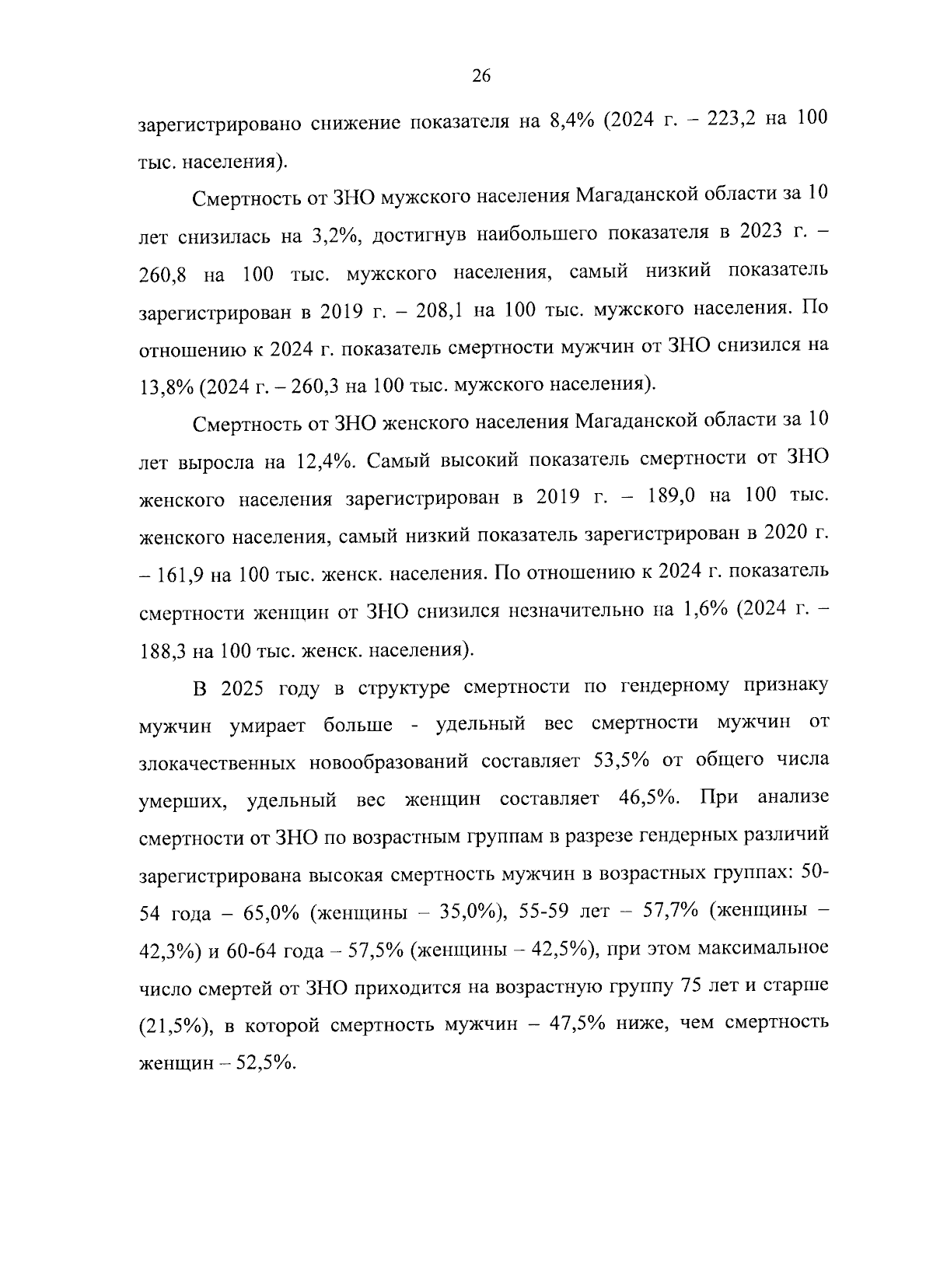 26

зарегистрировано снижение показателя на 8,4% (2024 г. – 223,2 на 100 тыс. населения).

Смертность от ЗНО мужского населения Магаданской области за 10 лет снизилась на 3,2%, достигнув наибольшего показателя в 2023 г. – 260,8 на 100 тыс. мужского населения, самый низкий показатель зарегистрирован в 2019 г. – 208,1 на 100 тыс. мужского населения. По отношению к 2024 г. показатель смертности мужчин от ЗНО снизился на 13,8% (2024 г. – 260,3 на 100 тыс. мужского населения).

Смертность от ЗНО женского населения Магаданской области за 10 лет выросла на 12,4%. Самый высокий показатель смертности от ЗНО женского населения зарегистрирован в 2019 г. – 189,0 на 100 тыс. женского населения, самый низкий показатель зарегистрирован в 2020 г. – 161,9 на 100 тыс. женск. населения. По отношению к 2024 г. показатель смертности женщин от ЗНО снизился незначительно на 1,6% (2024 г. – 188,3 на 100 тыс. женск. населения).

В 2025 году в структуре смертности по гендерному признаку мужчин умирает больше - удельный вес смертности мужчин от злокачественных новообразований составляет 53,5% от общего числа умерших, удельный вес женщин составляет 46,5%. При анализе смертности от ЗНО по возрастным группам в разрезе гендерных различий зарегистрирована высокая смертность мужчин в возрастных группах: 50-54 года – 65,0% (женщины – 35,0%), 55-59 лет – 57,7% (женщины – 42,3%) и 60-64 года – 57,5% (женщины – 42,5%), при этом максимальное число смертей от ЗНО приходится на возрастную группу 75 лет и старше (21,5%), в которой смертность мужчин – 47,5% ниже, чем смертность женщин – 52,5%.